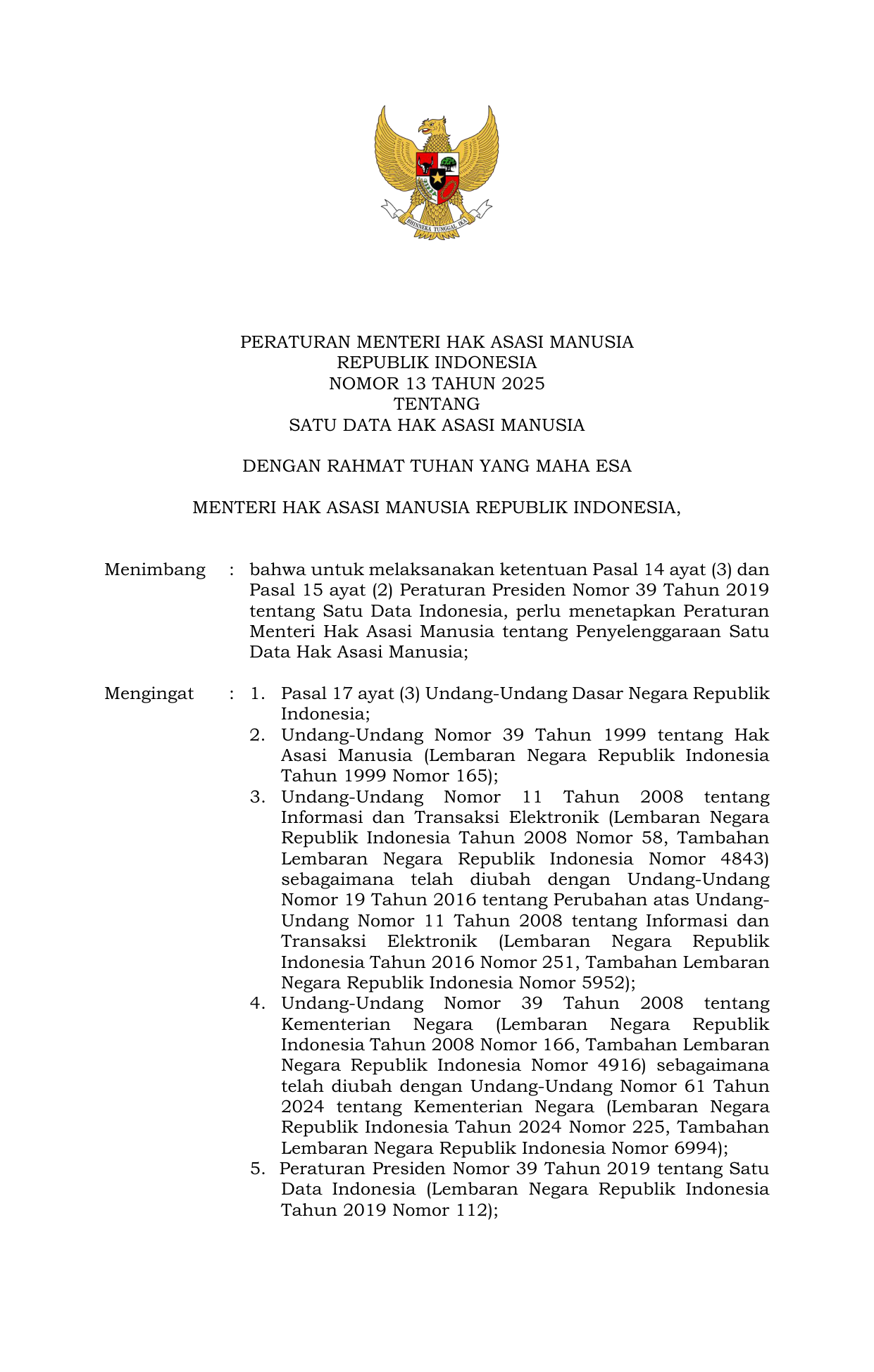 BHINNEKA TUNGGAL IKA

PERATURAN MENTERI HAK ASASI MANUSIA
REPUBLIK INDONESIA
NOMOR 13 TAHUN 2025
TENTANG
SATU DATA HAK ASASI MANUSIA

DENGAN RAHMAT TUHAN YANG MAHA ESA

MENTERI HAK ASASI MANUSIA REPUBLIK INDONESIA,

Menimbang : bahwa untuk melaksanakan ketentuan Pasal 14 ayat (3) dan Pasal 15 ayat (2) Peraturan Presiden Nomor 39 Tahun 2019 tentang Satu Data Indonesia, perlu menetapkan Peraturan Menteri Hak Asasi Manusia tentang Penyelenggaraan Satu Data Hak Asasi Manusia;

Mengingat : 1. Pasal 17 ayat (3) Undang-Undang Dasar Negara Republik Indonesia;
2. Undang-Undang Nomor 39 Tahun 1999 tentang Hak Asasi Manusia (Lembaran Negara Republik Indonesia Tahun 1999 Nomor 165);
3. Undang-Undang Nomor 11 Tahun 2008 tentang Informasi dan Transaksi Elektronik (Lembaran Negara Republik Indonesia Tahun 2008 Nomor 58, Tambahan Lembaran Negara Republik Indonesia Nomor 4843) sebagaimana telah diubah dengan Undang-Undang Nomor 19 Tahun 2016 tentang Perubahan atas Undang-Undang Nomor 11 Tahun 2008 tentang Informasi dan Transaksi Elektronik (Lembaran Negara Republik Indonesia Tahun 2016 Nomor 251, Tambahan Lembaran Negara Republik Indonesia Nomor 5952);
4. Undang-Undang Nomor 39 Tahun 2008 tentang Kementerian Negara (Lembaran Negara Republik Indonesia Tahun 2008 Nomor 166, Tambahan Lembaran Negara Republik Indonesia Nomor 4916) sebagaimana telah diubah dengan Undang-Undang Nomor 61 Tahun 2024 tentang Kementerian Negara (Lembaran Negara Republik Indonesia Tahun 2024 Nomor 225, Tambahan Lembaran Negara Republik Indonesia Nomor 6994);
5. Peraturan Presiden Nomor 39 Tahun 2019 tentang Satu Data Indonesia (Lembaran Negara Republik Indonesia Tahun 2019 Nomor 112);